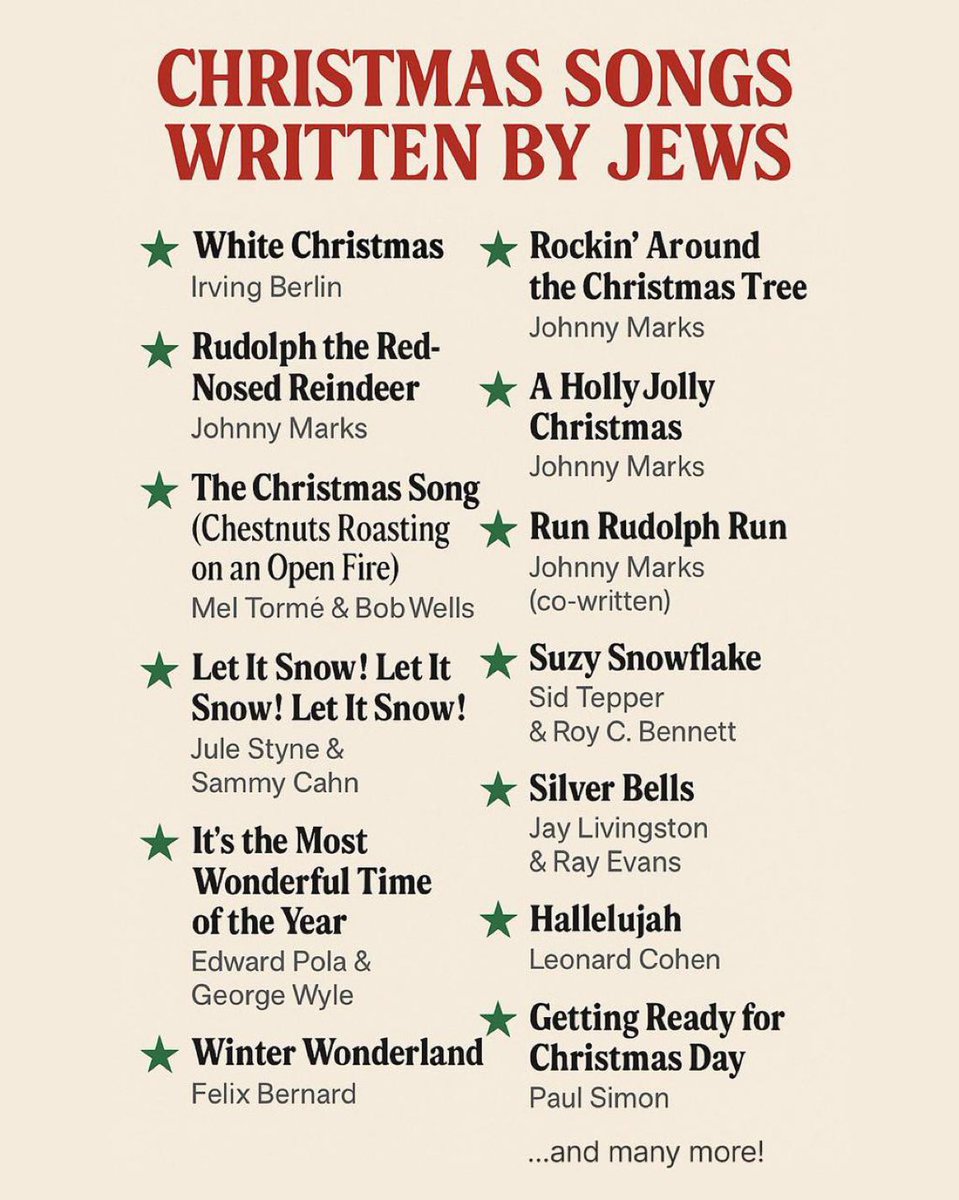 CHRISTMAS SONGS WRITTEN BY JEWS

★ White Christmas
Irving Berlin

★ Rudolph the Red-Nosed Reindeer
Johnny Marks

★ The Christmas Song (Chestnuts Roasting on an Open Fire)
Mel Tormé & Bob Wells

★ Let It Snow! Let It Snow! Let It Snow!
Jule Styne & Sammy Cahn

★ It's the Most Wonderful Time of the Year
Edward Pola & George Wyle

★ Winter Wonderland
Felix Bernard

★ Rockin' Around the Christmas Tree
Johnny Marks

★ A Holly Jolly Christmas
Johnny Marks

★ Run Rudolph Run
Johnny Marks (co-written)

★ Suzy Snowflake
Sid Tepper & Roy C. Bennett

★ Silver Bells
Jay Livingston & Ray Evans

★ Hallelujah
Leonard Cohen

★ Getting Ready for Christmas Day
Paul Simon

...and many more!